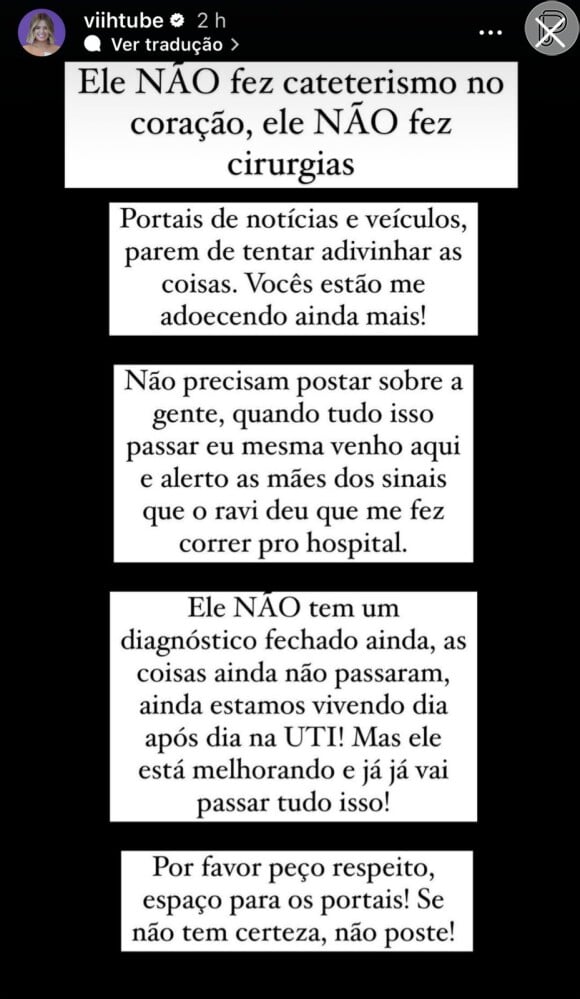 viihtube 2 h
Ver tradução >

Ele NÃO fez cateterismo no coração, ele NÃO fez cirurgias

Portais de notícias e veículos, parem de tentar adivinhar as coisas. Vocês estão me adoecendo ainda mais!

Não precisam postar sobre a gente, quando tudo isso passar eu mesma venho aqui e alerto as mães dos sinais que o ravi deu que me fez correr pro hospital.

Ele NÃO tem um diagnóstico fechado ainda, as coisas ainda não passaram, ainda estamos vivendo dia após dia na UTI! Mas ele está melhorando e já já vai passar tudo isso!

Por favor peço respeito, espaço para os portais! Se não tem certeza, não poste!